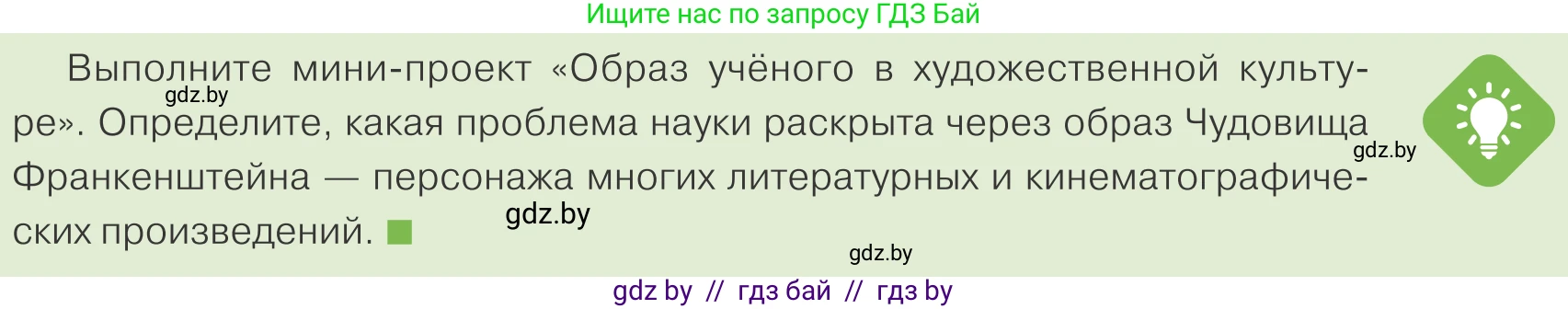 Ищите нас по запросу ГДЗ Бай

Выполните мини-проект «Образ учёного в художественной культуре». Определите, какая проблема науки раскрыта через образ Чудовища Франкенштейна — персонажа многих литературных и кинематографических произведений.

gdz.by

gdz.by

gdz.by

gdz.by

gdz by // гдз бай // гдз by